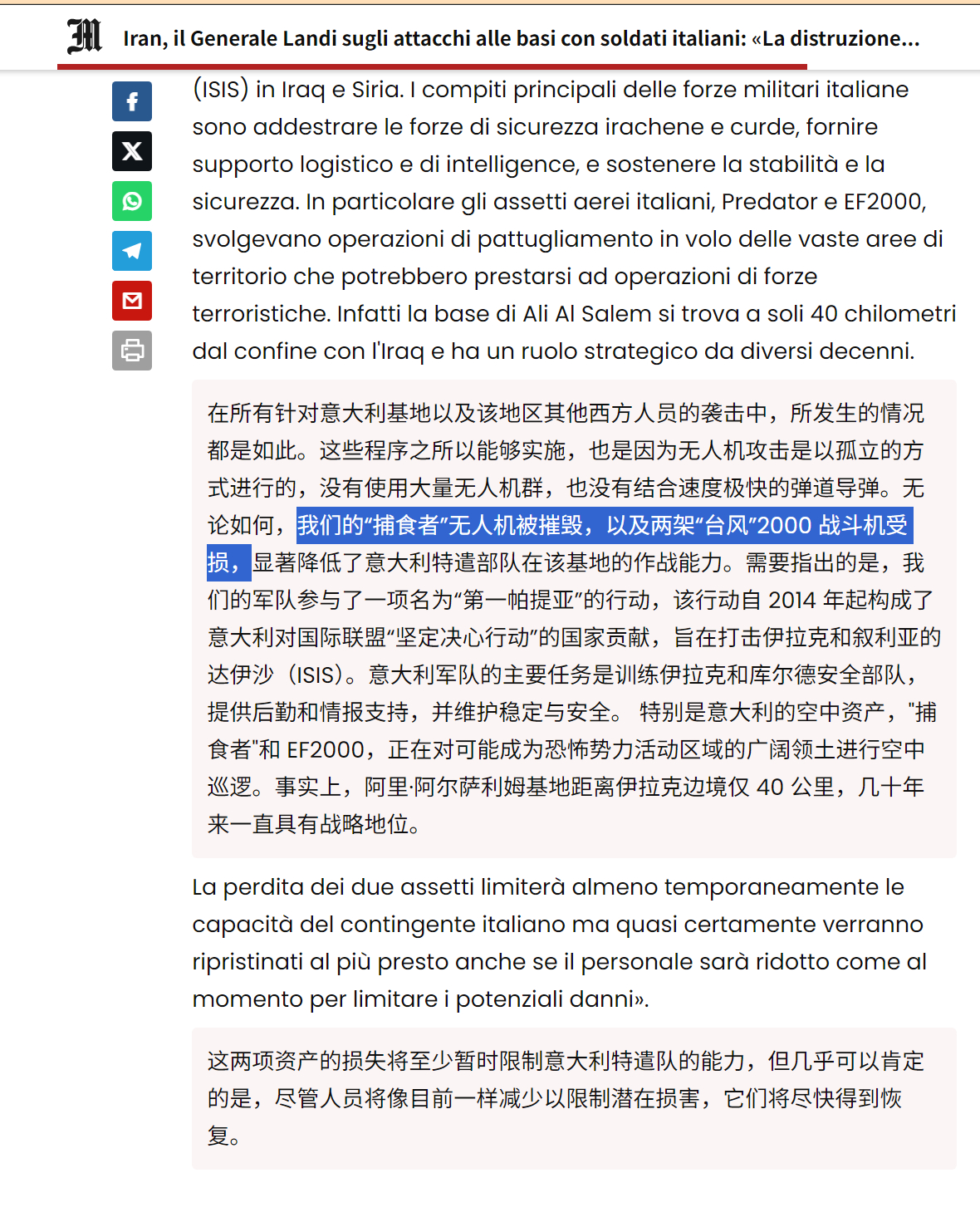 Iran, il Generale Landi sugli attacchi alle basi con soldati italiani: «La distruzione...

(ISIS) in Iraq e Siria. I compiti principali delle forze militari italiane sono addestrare le forze di sicurezza irachene e curde, fornire supporto logistico e di intelligence, e sostenere la stabilità e la sicurezza. In particolare gli assetti aerei italiani, Predator e EF2000, svolgevano operazioni di pattugliamento in volo delle vaste aree di territorio che potrebbero prestarsi ad operazioni di forze terroristiche. Infatti la base di Ali Al Salem si trova a soli 40 chilometri dal confine con l'Iraq e ha un ruolo strategico da diversi decenni.

在所有针对意大利基地以及该地区其他西方人员的袭击中，所发生的情况都是如此。这些程序之所以能够实施，也是因为无人机攻击是以孤立的方式进行的，没有使用大量无人机群，也没有结合速度极快的弹道导弹。无论如何，我们的“捕食者”无人机被摧毁，以及两架“台风”2000 战斗机受损，显著降低了意大利特遣部队在该基地的作战能力。需要指出的是，我们的军队参与了一项名为“第一帕提亚”的行动，该行动自 2014 年起构成了意大利对国际联盟“坚定决心行动”的国家贡献，旨在打击伊拉克和叙利亚的达伊沙（ISIS）。意大利军队的主要任务是训练伊拉克和库尔德安全部队，提供后勤和情报支持，并维护稳定与安全。 特别是意大利的空中资产，"捕食者"和 EF2000，正在对可能成为恐怖势力活动区域的广阔领土进行空中巡逻。事实上，阿里·阿尔萨利姆基地距离伊拉克边境仅 40 公里，几十年来一直具有战略地位。

La perdita dei due assetti limiterà almeno temporaneamente le capacità del contingente italiano ma quasi certamente verranno ripristinati al più presto anche se il personale sarà ridotto come al momento per limitare i potenziali danni».

这两项资产的损失将至少暂时限制意大利特遣队的能力，但几乎可以肯定的是，尽管人员将像目前一样减少以限制潜在损害，它们将尽快得到恢复。